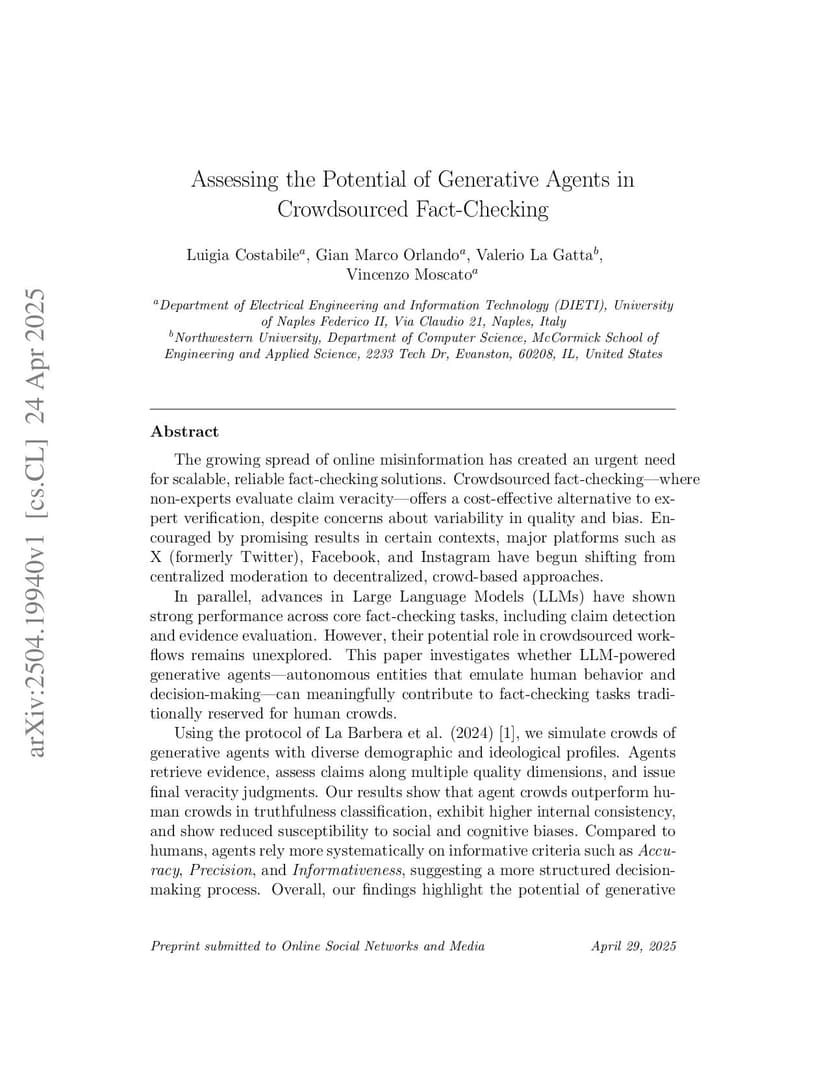 arXiv:2504.19940v1 [cs.CL] 24 Apr 2025

Assessing the Potential of Generative Agents in Crowdsourced Fact-Checking

Luigia Costabile$^a$, Gian Marco Orlando$^a$, Valerio La Gatta$^b$, Vincenzo Moscato$^a$

$^a$Department of Electrical Engineering and Information Technology (DIETI), University of Naples Federico II, Via Claudio 21, Naples, Italy
$^b$Northwestern University, Department of Computer Science, McCormick School of Engineering and Applied Science, 2233 Tech Dr, Evanston, 60208, IL, United States

Abstract

The growing spread of online misinformation has created an urgent need for scalable, reliable fact-checking solutions. Crowdsourced fact-checking—where non-experts evaluate claim veracity—offers a cost-effective alternative to expert verification, despite concerns about variability in quality and bias. Encouraged by promising results in certain contexts, major platforms such as X (formerly Twitter), Facebook, and Instagram have begun shifting from centralized moderation to decentralized, crowd-based approaches.

In parallel, advances in Large Language Models (LLMs) have shown strong performance across core fact-checking tasks, including claim detection and evidence evaluation. However, their potential role in crowdsourced workflows remains unexplored. This paper investigates whether LLM-powered generative agents—autonomous entities that emulate human behavior and decision-making—can meaningfully contribute to fact-checking tasks traditionally reserved for human crowds.

Using the protocol of La Barbera et al. (2024) [1], we simulate crowds of generative agents with diverse demographic and ideological profiles. Agents retrieve evidence, assess claims along multiple quality dimensions, and issue final veracity judgments. Our results show that agent crowds outperform human crowds in truthfulness classification, exhibit higher internal consistency, and show reduced susceptibility to social and cognitive biases. Compared to humans, agents rely more systematically on informative criteria such as Accuracy, Precision, and Informativeness, suggesting a more structured decision-making process. Overall, our findings highlight the potential of generative

Preprint submitted to Online Social Networks and Media April 29, 2025